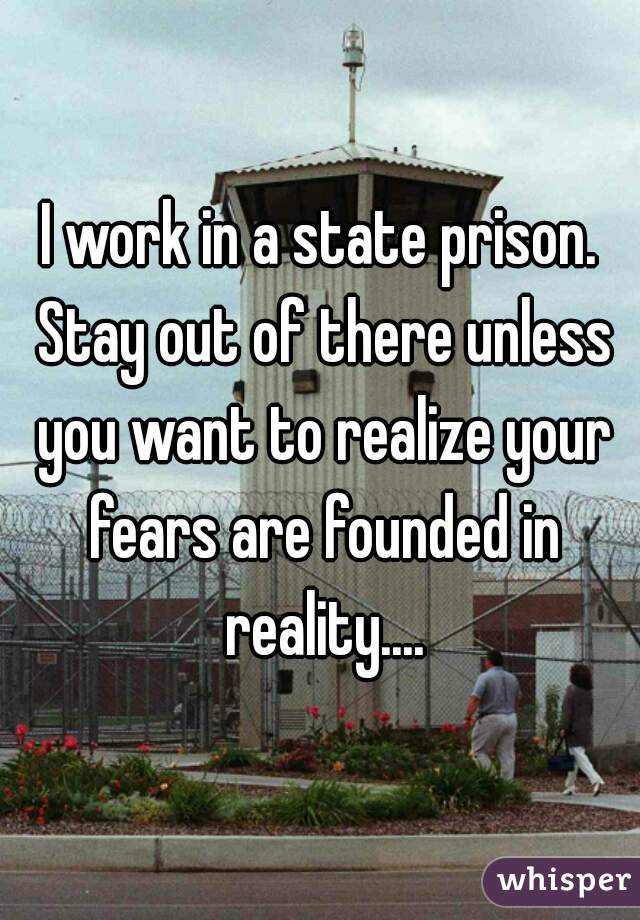 I work in a state prison. Stay out of there unless you want to realize your fears are founded in reality....

whisper